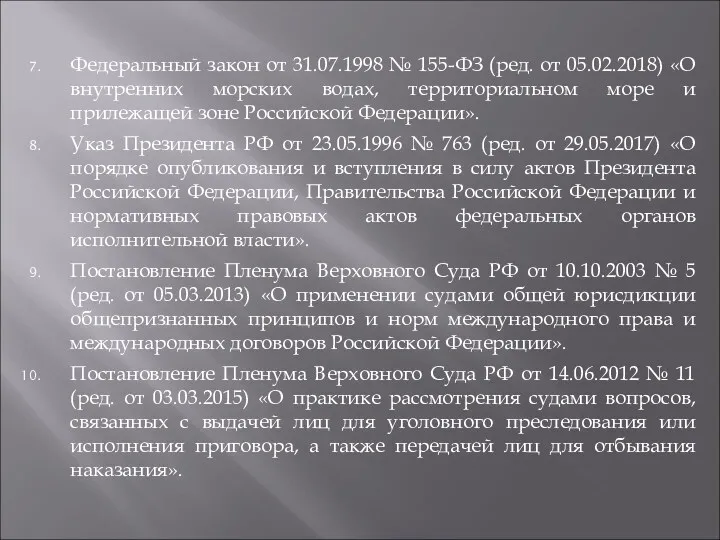 7. Федеральный закон от 31.07.1998 № 155-ФЗ (ред. от 05.02.2018) «О внутренних морских водах, территориальном море и прилежащей зоне Российской Федерации».

8. Указ Президента РФ от 23.05.1996 № 763 (ред. от 29.05.2017) «О порядке опубликования и вступления в силу актов Президента Российской Федерации, Правительства Российской Федерации и нормативных правовых актов федеральных органов исполнительной власти».

9. Постановление Пленума Верховного Суда РФ от 10.10.2003 № 5 (ред. от 05.03.2013) «О применении судами общей юрисдикции общепризнанных принципов и норм международного права и международных договоров Российской Федерации».

10. Постановление Пленума Верховного Суда РФ от 14.06.2012 № 11 (ред. от 03.03.2015) «О практике рассмотрения судами вопросов, связанных с выдачей лиц для уголовного преследования или исполнения приговора, а также передачей лиц для отбывания наказания».